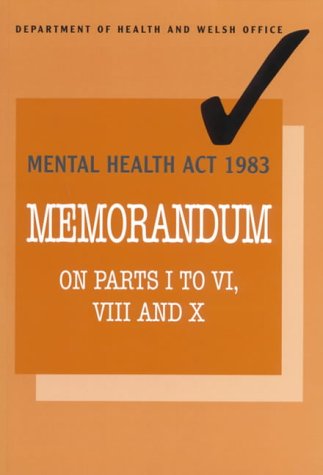 DEPARTMENT OF HEALTH AND WELSH OFFICE

MENTAL HEALTH ACT 1983

MEMORANDUM

ON PARTS I TO VI, VIII AND X